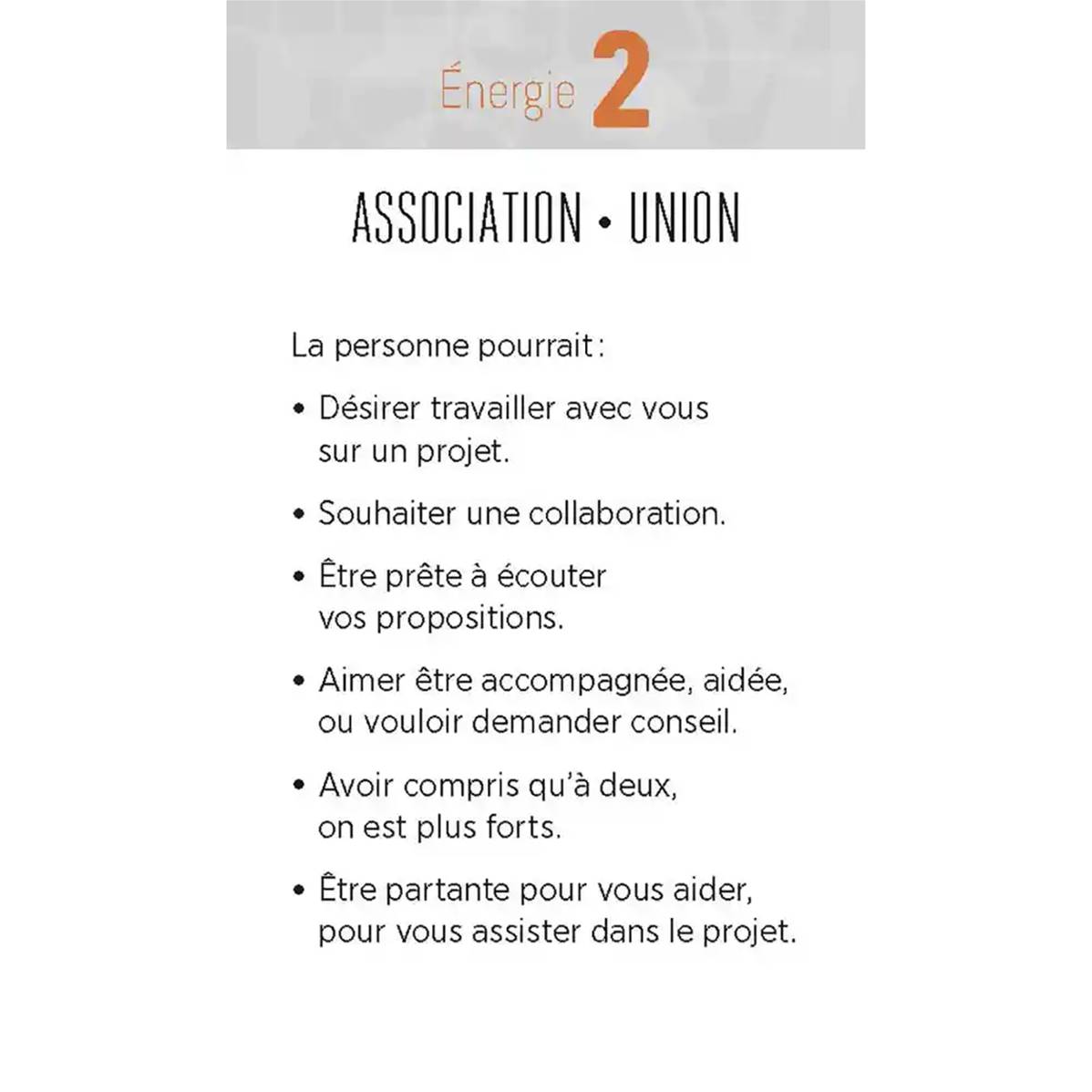 Énergie 2

ASSOCIATION • UNION

La personne pourrait :

• Désirer travailler avec vous sur un projet.

• Souhaiter une collaboration.

• Être prête à écouter vos propositions.

• Aimer être accompagnée, aidée, ou vouloir demander conseil.

• Avoir compris qu'à deux, on est plus forts.

• Être partante pour vous aider, pour vous assister dans le projet.